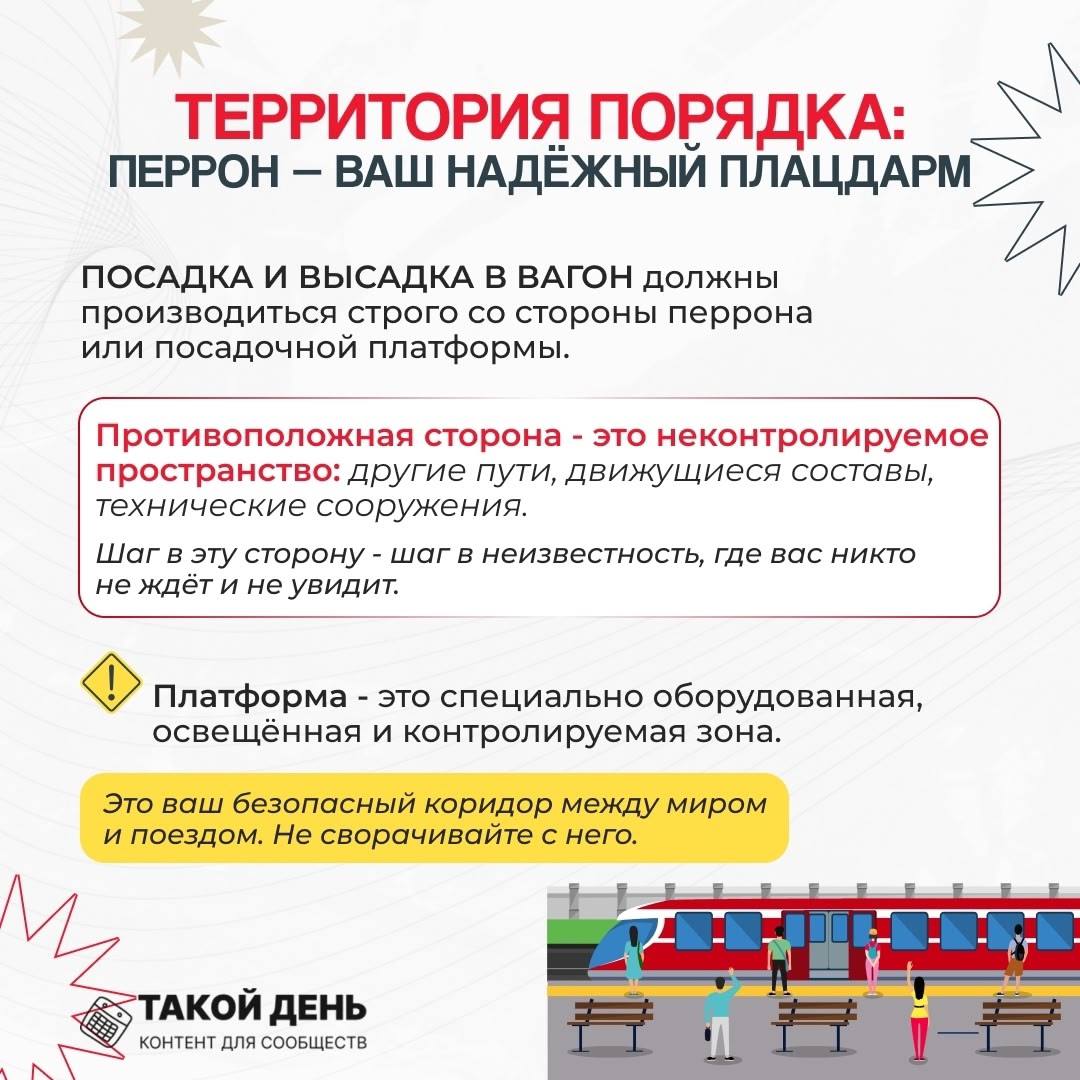 ТЕРРИТОРИЯ ПОРЯДКА:
ПЕРРОН — ВАШ НАДЁЖНЫЙ ПЛАЦДАРМ

ПОСАДКА И ВЫСАДКА В ВАГОН должны производиться строго со стороны перрона или посадочной платформы.

Противоположная сторона - это неконтролируемое пространство: другие пути, движущиеся составы, технические сооружения.

Шаг в эту сторону - шаг в неизвестность, где вас никто не ждёт и не увидит.

Платформа - это специально оборудованная, освещённая и контролируемая зона.

Это ваш безопасный коридор между миром и поездом. Не сворачивайте с него.

ТАКОЙ ДЕНЬ
КОНТЕНТ ДЛЯ СООБЩЕСТВ